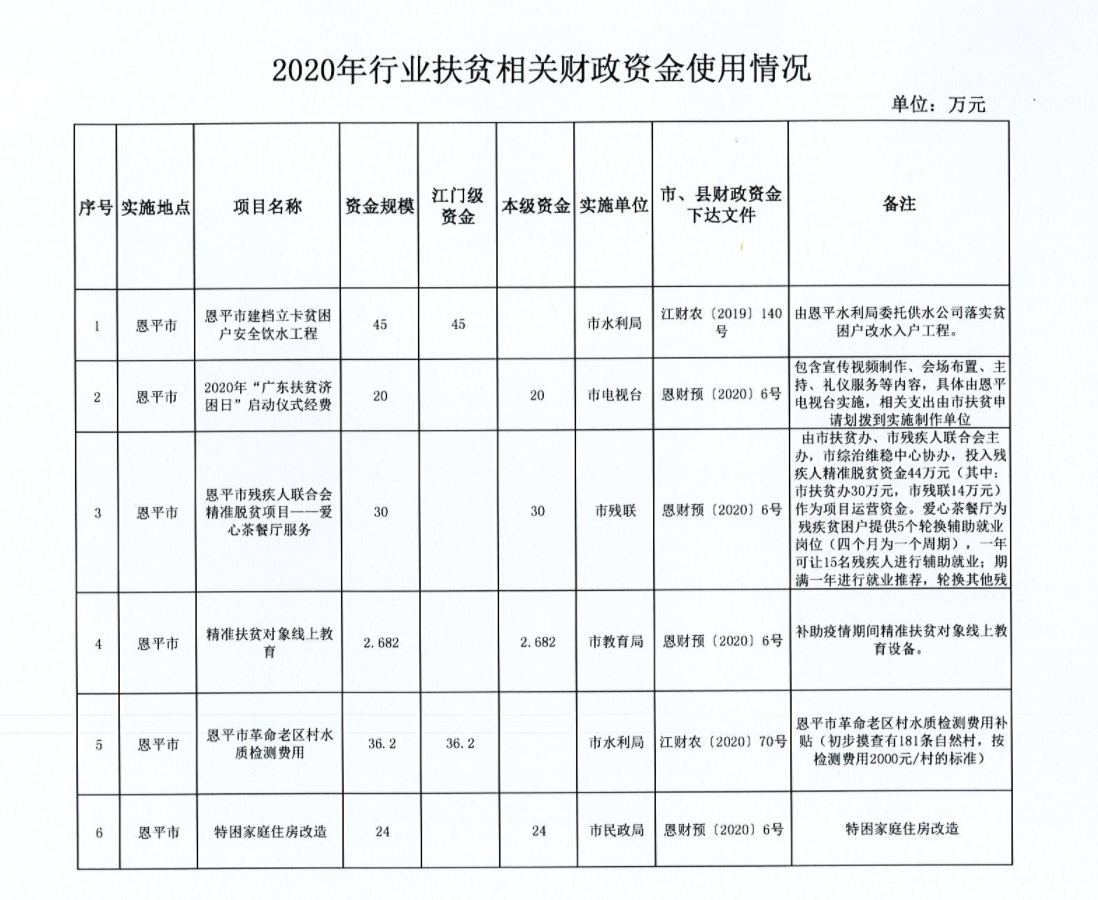 2020年行业扶贫相关财政资金使用情况

单位：万元

| 序号 | 实施地点 | 项目名称 | 资金规模 | 江门级资金 | 本级资金 | 实施单位 | 市、县财政资金下达文件 | 备注 |
|---|---|---|---|---|---|---|---|---|
| 1 | 恩平市 | 恩平市建档立卡贫困户安全饮水工程 | 45 | 45 | | 市水利局 | 江财农〔2019〕140号 | 由恩平水利局委托供水公司落实贫困户改水入户工程。 |
| 2 | 恩平市 | 2020年“广东扶贫济困日”启动仪式经费 | 20 | | 20 | 市电视台 | 恩财预〔2020〕6号 | 包含宣传视频制作、会场布置、主持、礼仪服务等内容，具体由恩平电视台实施，相关支出由市扶贫申请划拨到实施制作单位 |
| 3 | 恩平市 | 恩平市残疾人联合会精准脱贫项目——爱心茶餐厅服务 | 30 | | 30 | 市残联 | 恩财预〔2020〕6号 | 由市扶贫办、市残疾人联合会主办，市综治维稳中心协办，投入残疾人精准脱贫资金44万元（其中：市扶贫办30万元，市残联14万元）作为项目运营资金。爱心茶餐厅为残疾贫困户提供5个轮换辅助就业岗位（四个月为一个周期），一年可让15名残疾人进行辅助就业；期满一年进行就业推荐，轮换其他残 |
| 4 | 恩平市 | 精准扶贫对象线上教育 | 2.682 | | 2.682 | 市教育局 | 恩财预〔2020〕6号 | 补助疫情期间精准扶贫对象线上教育设备。 |
| 5 | 恩平市 | 恩平市革命老区村水质检测费用 | 36.2 | 36.2 | | 市水利局 | 江财农〔2020〕70号 | 恩平市革命老区村水质检测费用补贴（初步摸查有181条自然村，按检测费用2000元/村的标准） |
| 6 | 恩平市 | 特困家庭住房改造 | 24 | | 24 | 市民政局 | 恩财预〔2020〕6号 | 特困家庭住房改造 |